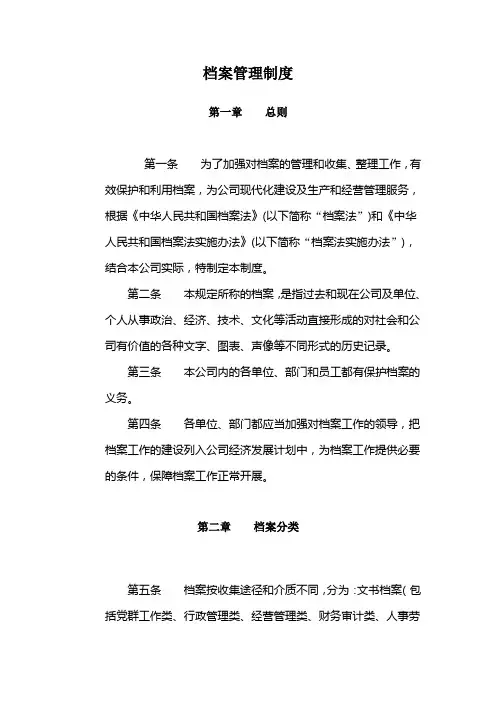 档案管理制度

第一章　　总则

第一条　　为了加强对档案的管理和收集、整理工作，有效保护和利用档案，为公司现代化建设及生产和经营管理服务，根据《中华人民共和国档案法》(以下简称“档案法”)和《中华人民共和国档案法实施办法》(以下简称“档案法实施办法”)，结合本公司实际，特制定本制度。

第二条　　本规定所称的档案，是指过去和现在公司及单位、个人从事政治、经济、技术、文化等活动直接形成的对社会和公司有价值的各种文字、图表、声像等不同形式的历史记录。

第三条　　本公司内的各单位、部门和员工都有保护档案的义务。

第四条　　各单位、部门都应当加强对档案工作的领导，把档案工作的建设列入公司经济发展计划中，为档案工作提供必要的条件，保障档案工作正常开展。

第二章　　档案分类

第五条　　档案按收集途径和介质不同，分为：文书档案(包括党群工作类、行政管理类、经营管理类、财务审计类、人事劳